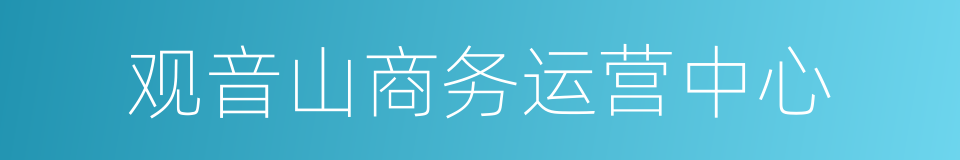 观音山商务运营中心